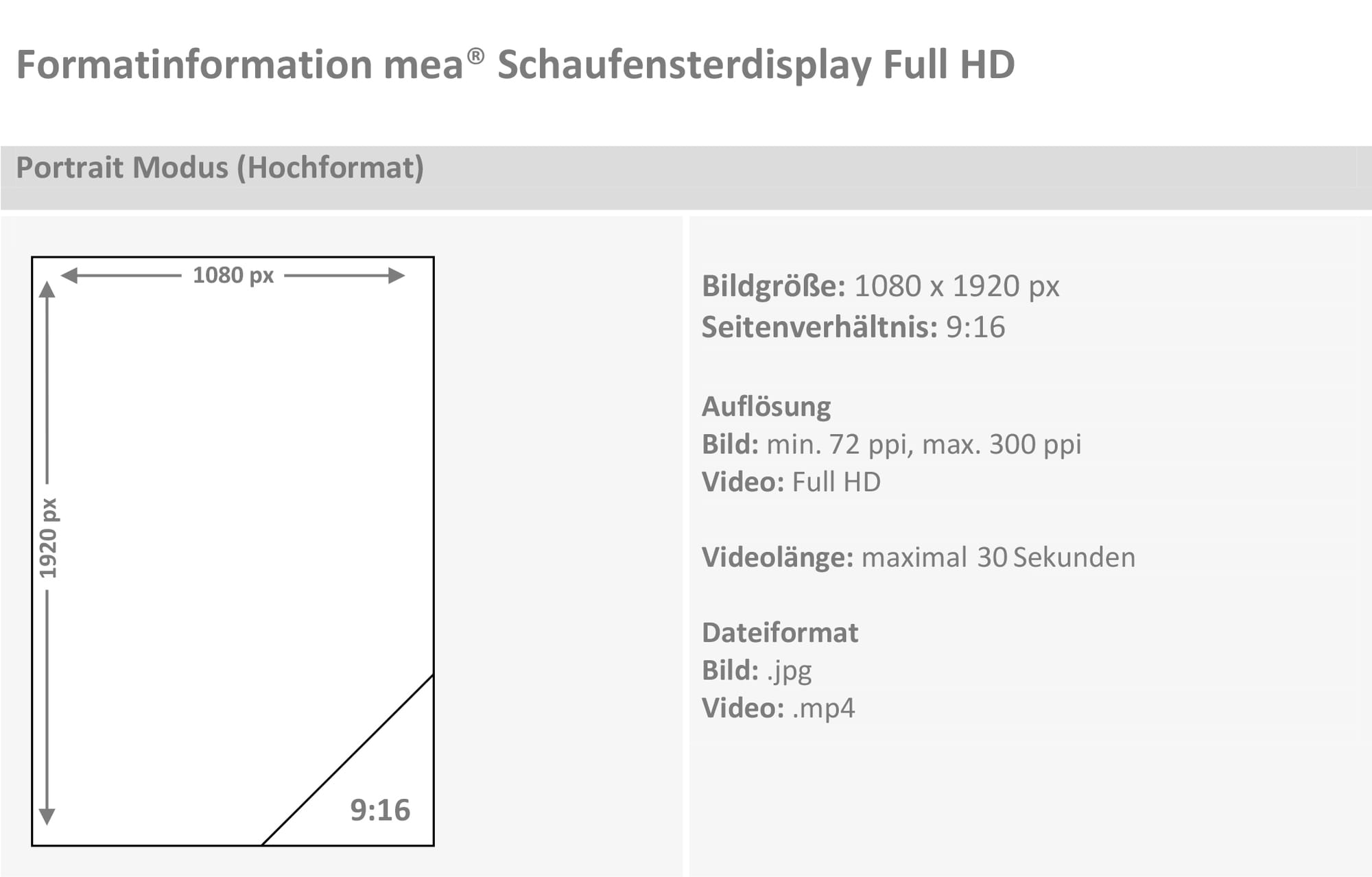 Formatinformation mea® Schaufensterdisplay Full HD

Portrait Modus (Hochformat)

1080 px

1920 px

9:16

Bildgröße: 1080 x 1920 px
Seitenverhältnis: 9:16

Auflösung
Bild: min. 72 ppi, max. 300 ppi
Video: Full HD

Videolänge: maximal 30 Sekunden

Dateiformat
Bild: .jpg
Video: .mp4